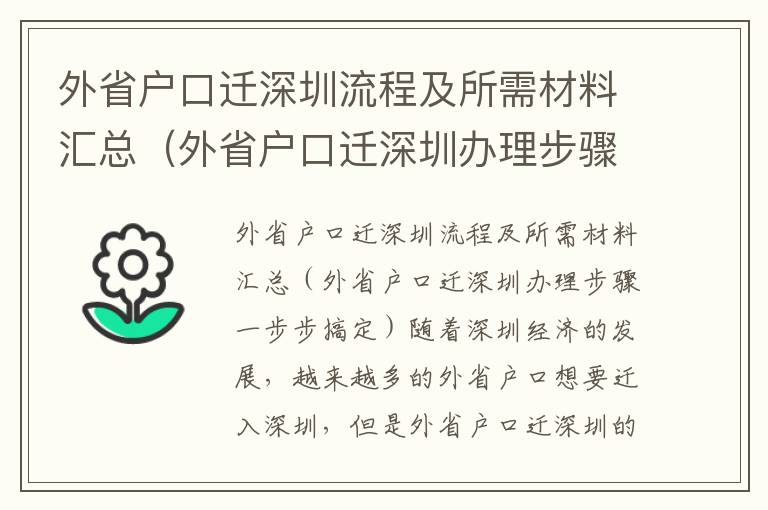 外省户口迁深圳流程及所需材料汇总（外省户口迁深圳办理步骤

外省户口迁深圳流程及所需材料汇总（外省户口迁深圳办理步骤一步步搞定）随着深圳经济的发展，越来越多的外省户口想要迁入深圳，但是外省户口迁深圳的